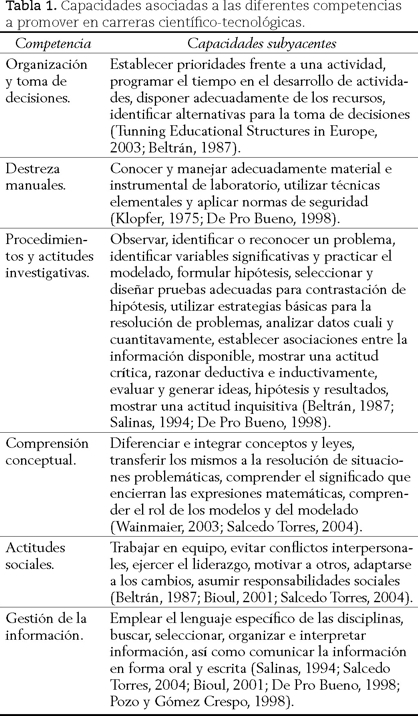 Tabla 1. Capacidades asociadas a las diferentes competencias a promover en carreras científico-tecnológicas.

| Competencia | Capacidades subyacentes |
|---|---|
| Organización y toma de decisiones. | Establecer prioridades frente a una actividad, programar el tiempo en el desarrollo de actividades, disponer adecuadamente de los recursos, identificar alternativas para la toma de decisiones (Tunning Educational Structures in Europe, 2003; Beltrán, 1987). |
| Destreza manuales. | Conocer y manejar adecuadamente material e instrumental de laboratorio, utilizar técnicas elementales y aplicar normas de seguridad (Klopfer, 1975; De Pro Bueno, 1998). |
| Procedimientos y actitudes investigativas. | Observar, identificar o reconocer un problema, identificar variables significativas y practicar el modelado, formular hipótesis, seleccionar y diseñar pruebas adecuadas para contrastación de hipótesis, utilizar estrategias básicas para la resolución de problemas, analizar datos cuali y cuantitavamente, establecer asociaciones entre la información disponible, mostrar una actitud crítica, razonar deductiva e inductivamente, evaluar y generar ideas, hipótesis y resultados, mostrar una actitud inquisitiva (Beltrán, 1987; Salinas, 1994; De Pro Bueno, 1998). |
| Comprensión conceptual. | Diferenciar e integrar conceptos y leyes, transferir los mismos a la resolución de situaciones problemáticas, comprender el significado que encierran las expresiones matemáticas, comprender el rol de los modelos y del modelado (Wainmaier, 2003; Salcedo Torres, 2004). |
| Actitudes sociales. | Trabajar en equipo, evitar conflictos interpersonales, ejercer el liderazgo, motivar a otros, adaptarse a los cambios, asumir responsabilidades sociales (Beltrán, 1987; Bioul, 2001; Salcedo Torres, 2004). |
| Gestión de la información. | Emplear el lenguaje específico de las disciplinas, buscar, seleccionar, organizar e interpretar información, así como comunicar la información en forma oral y escrita (Salinas, 1994; Salcedo Torres, 2004; Bioul, 2001; De Pro Bueno, 1998; Pozo y Gómez Crespo, 1998). |